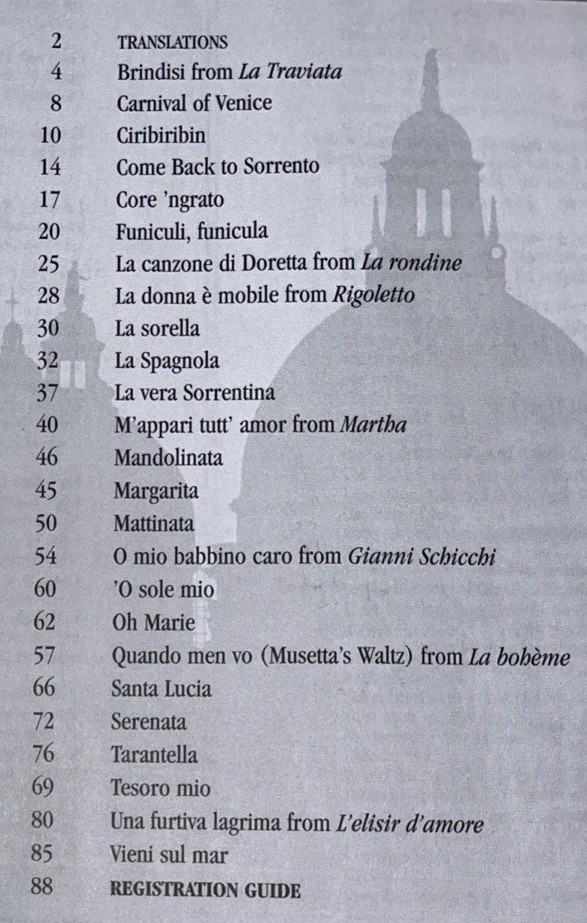 2 TRANSLATIONS
4 Brindisi from La Traviata
8 Carnival of Venice
10 Ciribiribin
14 Come Back to Sorrento
17 Core 'ngrato
20 Funiculi, funicula
25 La canzone di Doretta from La rondine
28 La donna è mobile from Rigoletto
30 La sorella
32 La Spagnola
37 La vera Sorrentina
40 M'appari tutt' amor from Martha
46 Mandolinata
45 Margarita
50 Mattinata
54 O mio babbino caro from Gianni Schicchi
60 'O sole mio
62 Oh Marie
57 Quando men vo (Musetta's Waltz) from La bohème
66 Santa Lucia
72 Serenata
76 Tarantella
69 Tesoro mio
80 Una furtiva lagrima from L'elisir d'amore
85 Vieni sul mar
88 REGISTRATION GUIDE